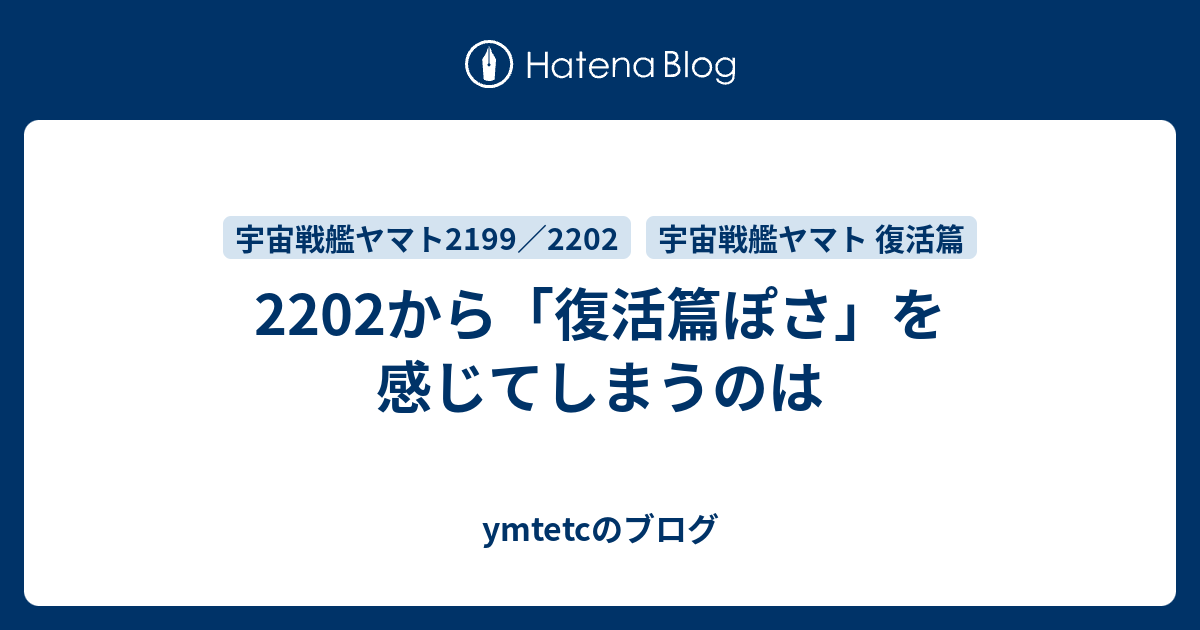 Hatena Blog

宇宙戦艦ヤマト2199／2202

宇宙戦艦ヤマト 復活篇

2202から「復活篇ぽさ」を感じてしまうのは

ymtetcのブログ